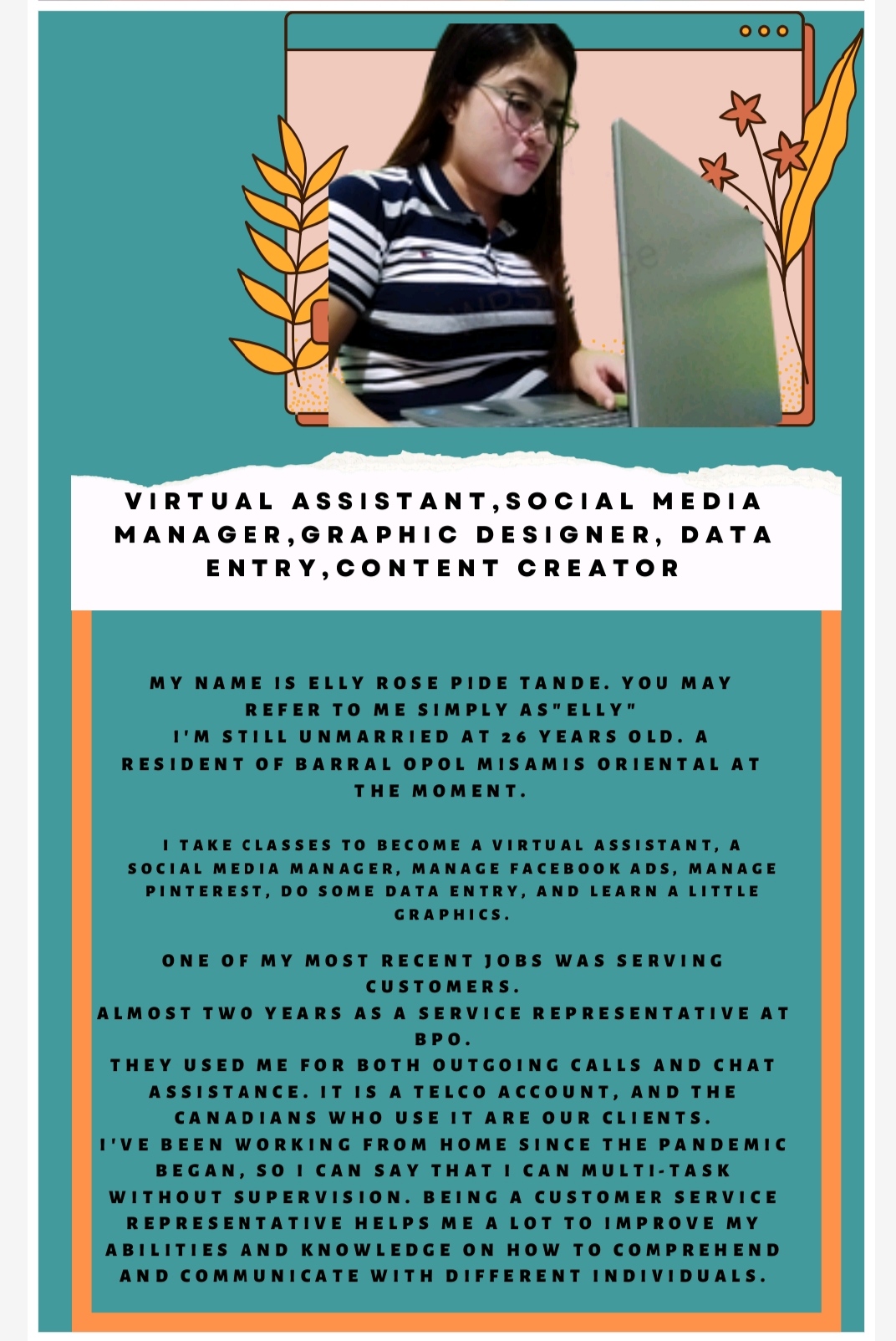 VIRTUAL ASSISTANT,SOCIAL MEDIA MANAGER,GRAPHIC DESIGNER, DATA ENTRY,CONTENT CREATOR

MY NAME IS ELLY ROSE PIDE TANDE. YOU MAY REFER TO ME SIMPLY AS"ELLY"
I'M STILL UNMARRIED AT 26 YEARS OLD. A RESIDENT OF BARRAL OPOL MISAMIS ORIENTAL AT THE MOMENT.

I TAKE CLASSES TO BECOME A VIRTUAL ASSISTANT, A SOCIAL MEDIA MANAGER, MANAGE FACEBOOK ADS, MANAGE PINTEREST, DO SOME DATA ENTRY, AND LEARN A LITTLE GRAPHICS.

ONE OF MY MOST RECENT JOBS WAS SERVING CUSTOMERS.
ALMOST TWO YEARS AS A SERVICE REPRESENTATIVE AT BPO.
THEY USED ME FOR BOTH OUTGOING CALLS AND CHAT ASSISTANCE. IT IS A TELCO ACCOUNT, AND THE CANADIANS WHO USE IT ARE OUR CLIENTS.
I'VE BEEN WORKING FROM HOME SINCE THE PANDEMIC BEGAN, SO I CAN SAY THAT I CAN MULTI-TASK WITHOUT SUPERVISION. BEING A CUSTOMER SERVICE REPRESENTATIVE HELPS ME A LOT TO IMPROVE MY ABILITIES AND KNOWLEDGE ON HOW TO COMPREHEND AND COMMUNICATE WITH DIFFERENT INDIVIDUALS.